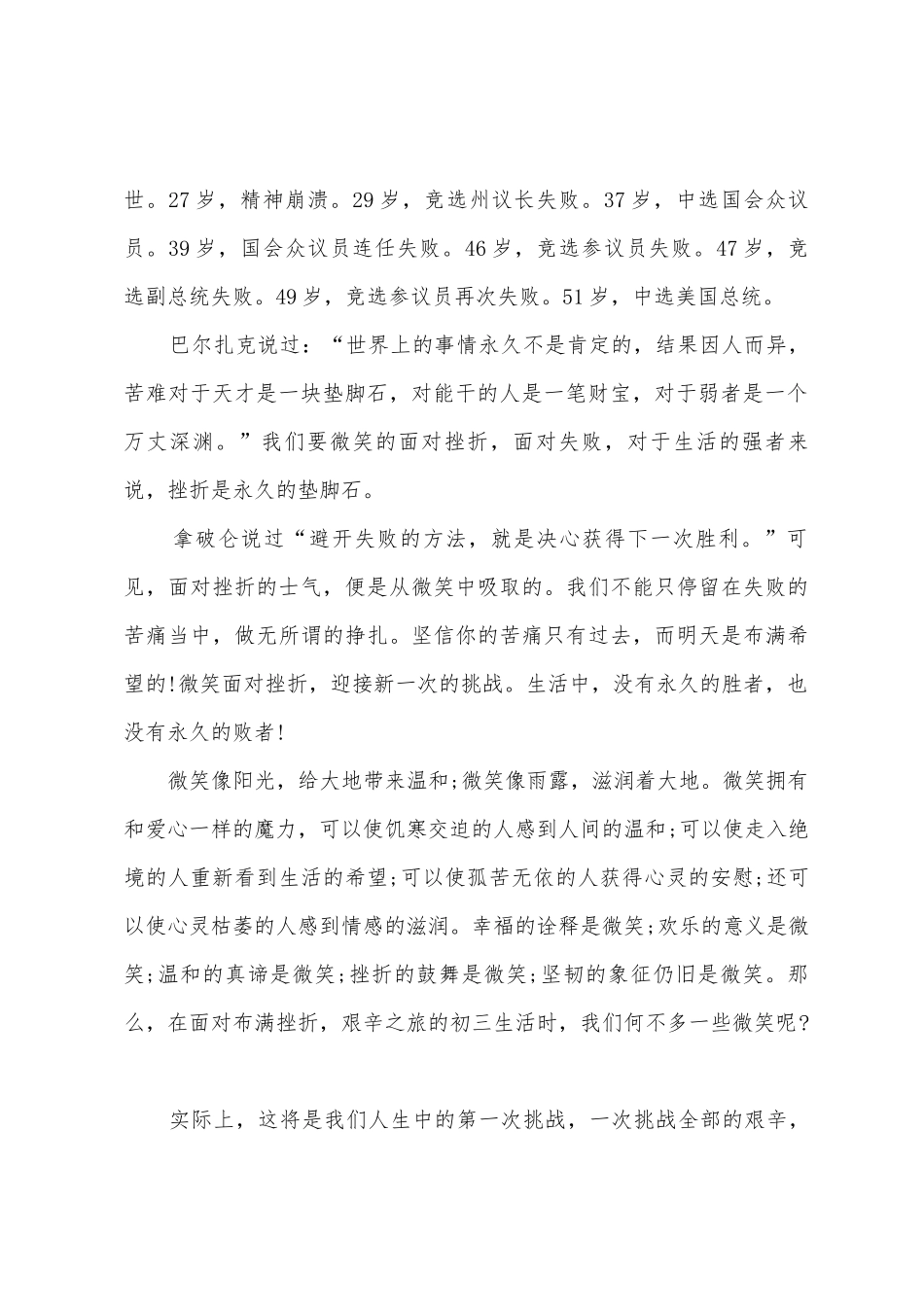 世。27岁，精神崩溃。29岁，竞选州议长失败。37岁，中选国会众议员。39岁，国会众议员连任失败。46岁，竞选参议员失败。47岁，竞选副总统失败。49岁，竞选参议员再次失败。51岁，中选美国总统。

巴尔扎克说过：“世界上的事情永久不是肯定的，结果因人而异，苦难对于天才是一块垫脚石，对能干的人是一笔财宝，对于弱者是一个万丈深渊。”我们要微笑的面对挫折，面对失败，对于生活的强者来说，挫折是永久的垫脚石。

拿破仑说过“避开失败的方法，就是决心获得下一次胜利。”可见，面对挫折的士气，便是从微笑中吸取的。我们不能只停留在失败的苦痛当中，做无所谓的挣扎。坚信你的苦痛只有过去，而明天是布满希望的!微笑面对挫折，迎接新一次的挑战。生活中，没有永久的胜者，也没有永久的败者!

微笑像阳光，给大地带来温和;微笑像雨露，滋润着大地。微笑拥有和爱心一样的魔力，可以使饥寒交迫的人感到人间的温和;可以使走入绝境的人重新看到生活的希望;可以使孤苦无依的人获得心灵的安慰;还可以使心灵枯萎的人感到情感的滋润。幸福的诠释是微笑;欢乐的意义是微笑;温和的真谛是微笑;挫折的鼓舞是微笑;坚韧的象征仍旧是微笑。那么，在面对布满挫折，艰辛之旅的初三生活时，我们何不多一些微笑呢?

实际上，这将是我们人生中的第一次挑战，一次挑战全部的艰辛，